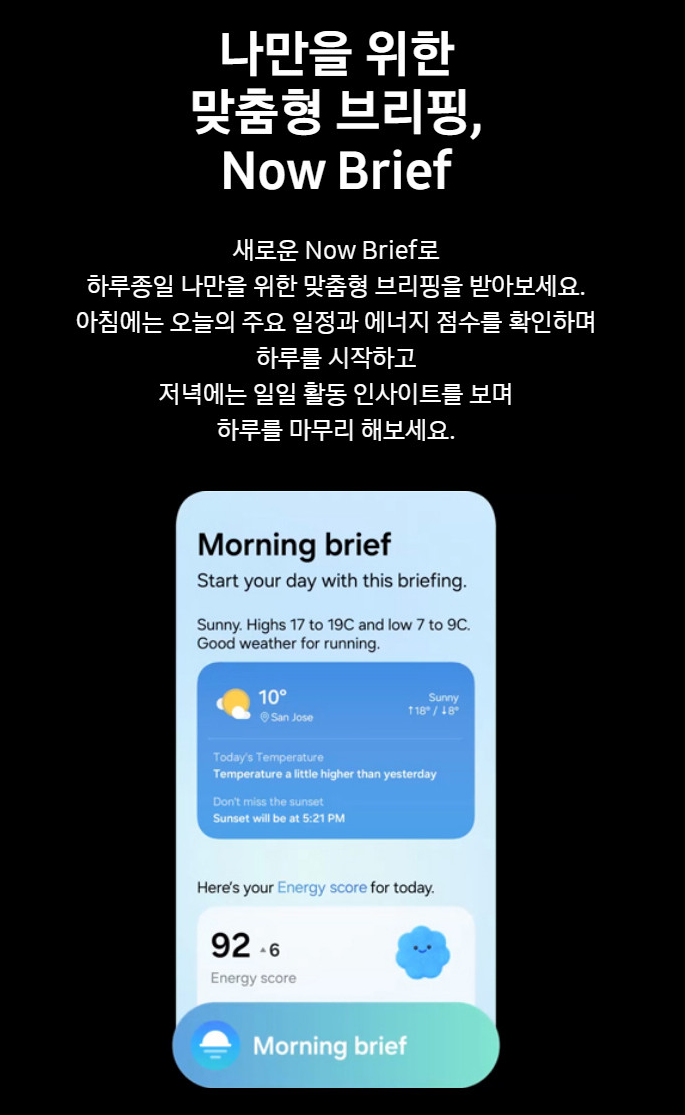 나만을 위한
맞춤형 브리핑,
Now Brief

새로운 Now Brief로
하루종일 나만을 위한 맞춤형 브리핑을 받아보세요.
아침에는 오늘의 주요 일정과 에너지 점수를 확인하며
하루를 시작하고
저녁에는 일일 활동 인사이트를 보며
하루를 마무리 해보세요.

Morning brief

Start your day with this briefing.

Sunny. Highs 17 to 19C and low 7 to 9C. Good weather for running.

10°
San Jose
Sunny
↑18° / ↓8°

Today's Temperature
Temperature a little higher than yesterday

Don't miss the sunset
Sunset will be at 5:21 PM

Here's your Energy score for today.

92 ▲6
Energy score

Morning brief